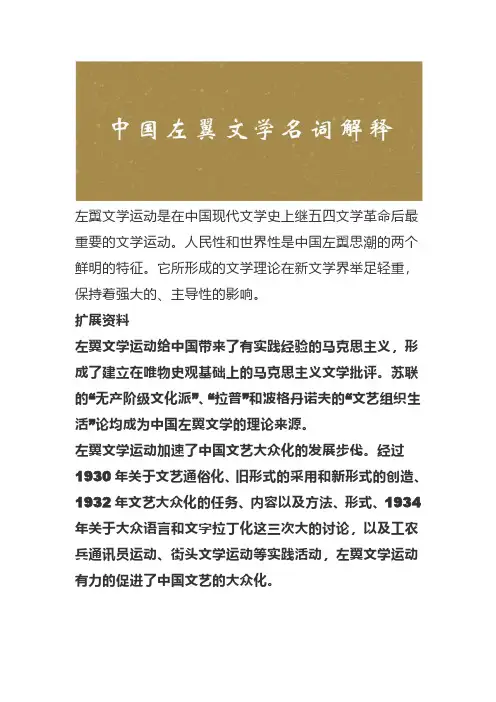 中国左翼文学名词解释

左翼文学运动是在中国现代文学史上继五四文学革命后最重要的文学运动。人民性和世界性是中国左翼思潮的两个鲜明的特征。它所形成的文学理论在新文学界举足轻重，保持着强大的、主导性的影响。

扩展资料

左翼文学运动给中国带来了有实践经验的马克思主义，形成了建立在唯物史观基础上的马克思主义文学批评。苏联的“无产阶级文化派”、“拉普”和波格丹诺夫的“文艺组织生活”论均成为中国左翼文学的理论来源。

左翼文学运动加速了中国文艺大众化的发展步伐。经过1930年关于文艺通俗化、旧形式的采用和新形式的创造、1932年文艺大众化的任务、内容以及方法、形式、1934年关于大众语言和文字拉丁化这三次大的讨论，以及工农兵通讯员运动、街头文学运动等实践活动，左翼文学运动有力的促进了中国文艺的大众化。